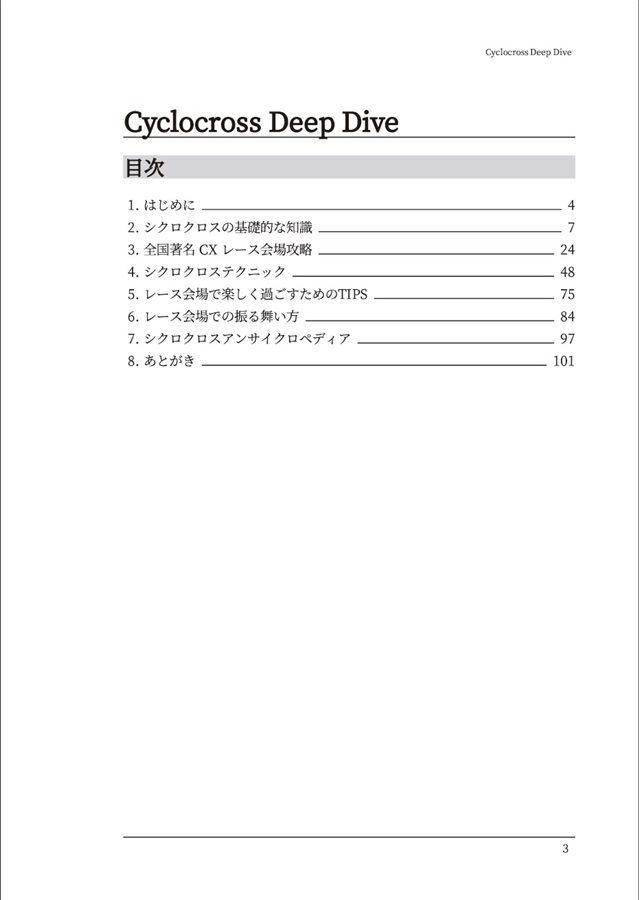 Cyclocross Deep Dive

Cyclocross Deep Dive

目次

1. はじめに 4
2. シクロクロスの基礎的な知識 7
3. 全国著名 CX レース会場攻略 24
4. シクロクロステクニック 48
5. レース会場で楽しく過ごすためのTIPS 75
6. レース会場での振る舞い方 84
7. シクロクロスアンサイクロペディア 97
8. あとがき 101

3